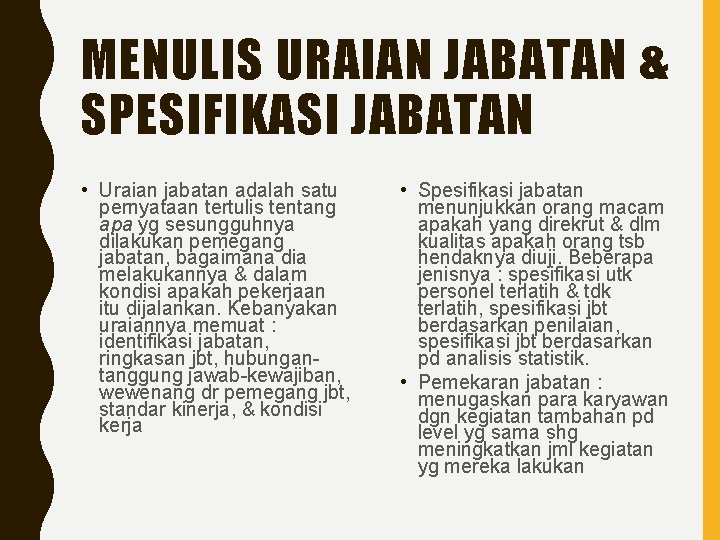 MENULIS URAIAN JABATAN & SPESIFIKASI JABATAN

• Uraian jabatan adalah satu pernyataan tertulis tentang apa yg sesungguhnya dilakukan pemegang jabatan, bagaimana dia melakukannya & dalam kondisi apakah pekerjaan itu dijalankan. Kebanyakan uraiannya memuat : identifikasi jabatan, ringkasan jbt, hubungan-tanggung jawab-kewajiban, wewenang dr pemegang jbt, standar kinerja, & kondisi kerja

• Spesifikasi jabatan menunjukkan orang macam apakah yang direkrut & dlm kualitas apakah orang tsb hendaknya diuji. Beberapa jenisnya : spesifikasi utk personel terlatih & tdk terlatih, spesifikasi jbt berdasarkan penilaian, spesifikasi jbt berdasarkan pd analisis statistik.

• Pemekaran jabatan : menugaskan para karyawan dgn kegiatan tambahan pd level yg sama shg meningkatkan jml kegiatan yg mereka lakukan